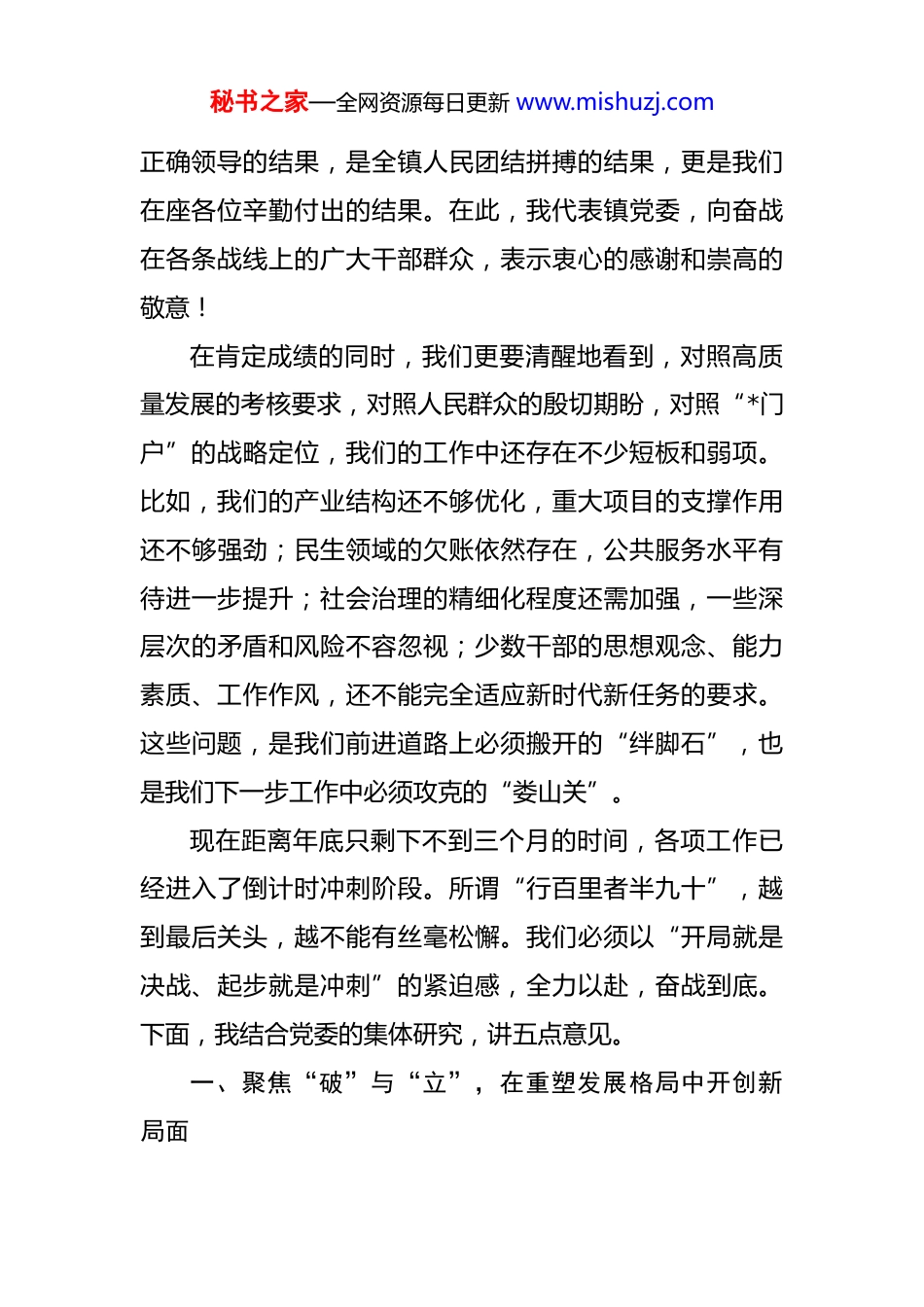 秘书之家—全网资源每日更新 www.mishuzj.com

正确领导的结果，是全镇人民团结拼搏的结果，更是我们在座各位辛勤付出的结果。在此，我代表镇党委，向奋战在各条战线上的广大干部群众，表示衷心的感谢和崇高的敬意！

在肯定成绩的同时，我们更要清醒地看到，对照高质量发展的考核要求，对照人民群众的殷切期盼，对照“*门户”的战略定位，我们的工作中还存在不少短板和弱项。比如，我们的产业结构还不够优化，重大项目的支撑作用还不够强劲；民生领域的欠账依然存在，公共服务水平有待进一步提升；社会治理的精细化程度还需加强，一些深层次的矛盾和风险不容忽视；少数干部的思想观念、能力素质、工作作风，还不能完全适应新时代新任务的要求。这些问题，是我们前进道路上必须搬开的“绊脚石”，也是我们下一步工作中必须攻克的“娄山关”。

现在距离年底只剩下不到三个月的时间，各项工作已经进入了倒计时冲刺阶段。所谓“行百里者半九十”，越到最后关头，越不能有丝毫松懈。我们必须以“开局就是决战、起步就是冲刺”的紧迫感，全力以赴，奋战到底。下面，我结合党委的集体研究，讲五点意见。

一、聚焦“破”与“立”，在重塑发展格局中开创新局面